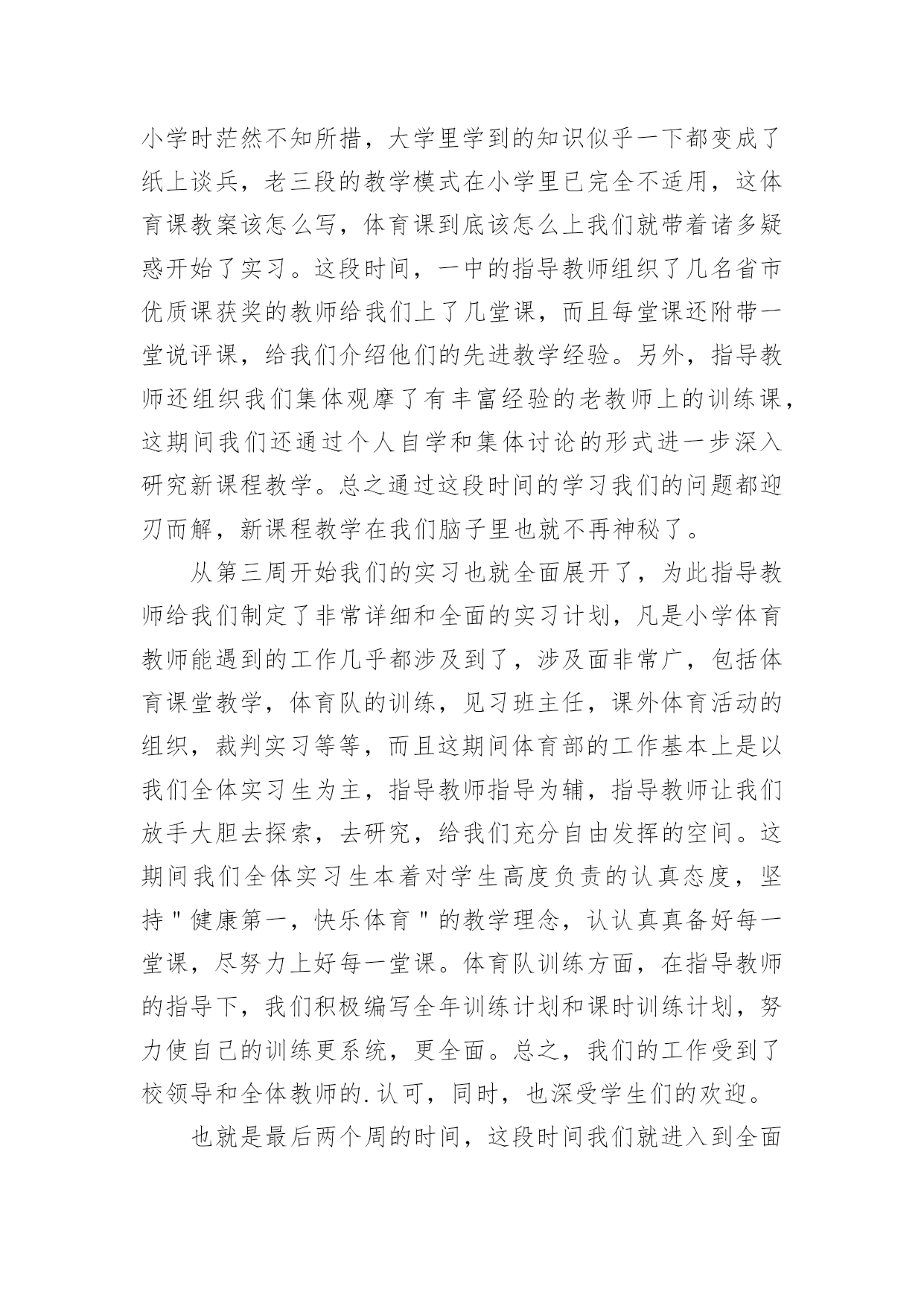 小学时茫然不知所措，大学里学到的知识似乎一下都变成了纸上谈兵，老三段的教学模式在小学里已完全不适用，这体育课教案该怎么写，体育课到底该怎么上我们就带着诸多疑惑开始了实习。这段时间，一中的指导教师组织了几名省市优质课获奖的教师给我们上了几堂课，而且每堂课还附带一堂说评课，给我们介绍他们的先进教学经验。另外，指导教师还组织我们集体观摩了有丰富经验的老教师上的训练课，这期间我们还通过个人自学和集体讨论的形式进一步深入研究新课程教学。总之通过这段时间的学习我们的问题都迎刃而解，新课程教学在我们脑子里也就不再神秘了。

从第三周开始我们的实习也就全面展开了，为此指导教师给我们制定了非常详细和全面的实习计划，凡是小学体育教师能遇到的工作几乎都涉及到了，涉及面非常广，包括体育课堂教学，体育队的训练，见习班主任，课外体育活动的组织，裁判实习等等，而且这期间体育部的工作基本上是以我们全体实习生为主，指导教师指导为辅，指导教师让我们放手大胆去探索，去研究，给我们充分自由发挥的空间。这期间我们全体实习生本着对学生高度负责的认真态度，坚持"健康第一，快乐体育"的教学理念，认认真真备好每一堂课，尽努力上好每一堂课。体育队训练方面，在指导教师的指导下，我们积极编写全年训练计划和课时训练计划，努力使自己的训练更系统，更全面。总之，我们的工作受到了校领导和全体教师的.认可，同时，也深受学生们的欢迎。

也就是最后两个周的时间，这段时间我们就进入到全面